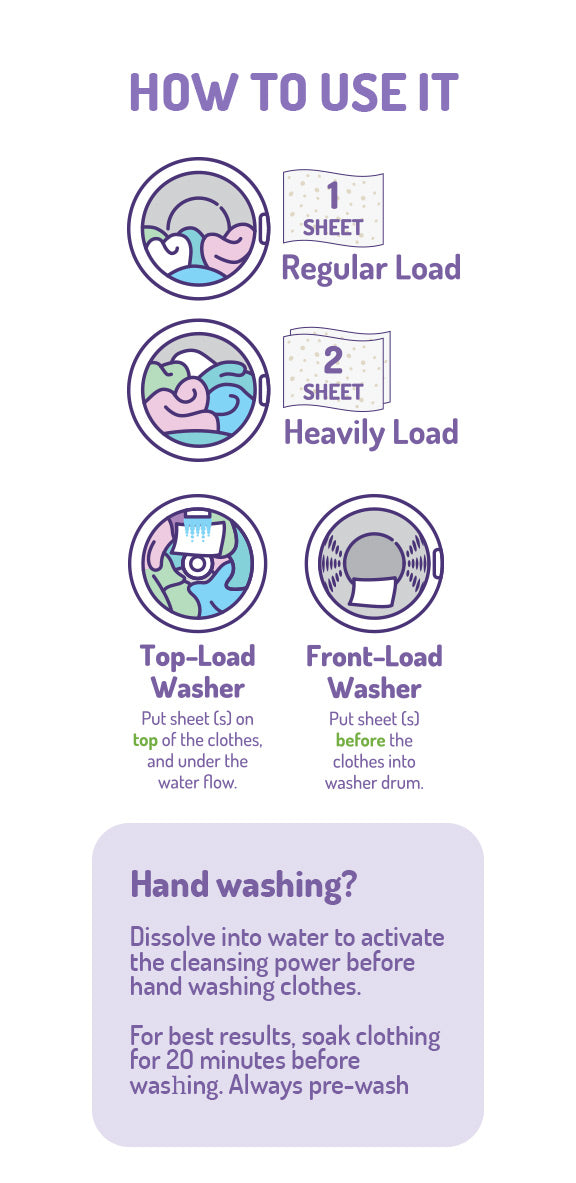 HOW TO USE IT

1 SHEET

Regular Load

2 SHEET

Heavily Load

Top-Load Washer

Put sheet (s) on top of the clothes, and under the water flow.

Front-Load Washer

Put sheet (s) before the clothes into washer drum.

Hand washing?

Dissolve into water to activate the cleansing power before hand washing clothes.

For best results, soak clothing for 20 minutes before washing. Always pre-wash